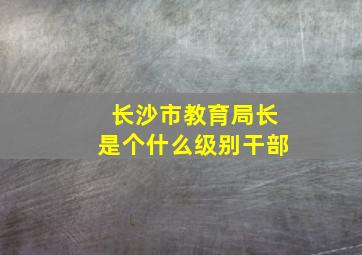 长沙市教育局长
是个什么级别干部